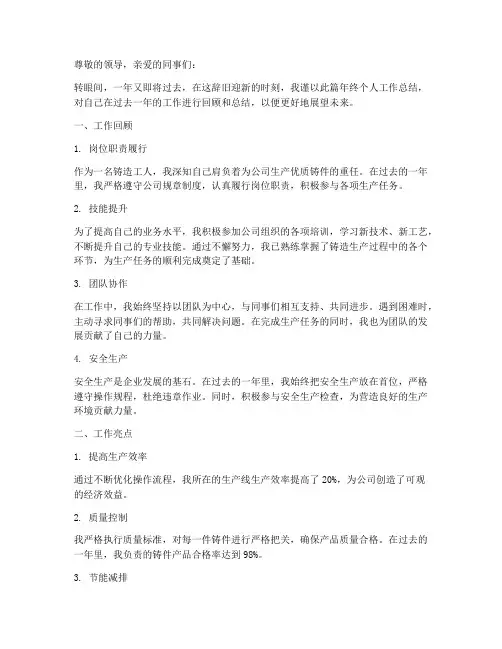 尊敬的领导，亲爱的同事们：

转眼间，一年又即将过去，在这辞旧迎新的时刻，我谨以此篇年终个人工作总结，对自己在过去一年的工作进行回顾和总结，以便更好地展望未来。

一、工作回顾

1. 岗位职责履行

作为一名铸造工人，我深知自己肩负着为公司生产优质铸件的重任。在过去的一年里，我严格遵守公司规章制度，认真履行岗位职责，积极参与各项生产任务。

2. 技能提升

为了提高自己的业务水平，我积极参加公司组织的各项培训，学习新技术、新工艺，不断提升自己的专业技能。通过不懈努力，我已熟练掌握了铸造生产过程中的各个环节，为生产任务的顺利完成奠定了基础。

3. 团队协作

在工作中，我始终坚持以团队为中心，与同事们相互支持、共同进步。遇到困难时，主动寻求同事们的帮助，共同解决问题。在完成生产任务的同时，我也为团队的发展贡献了自己的力量。

4. 安全生产

安全生产是企业发展的基石。在过去的一年里，我始终把安全生产放在首位，严格遵守操作规程，杜绝违章作业。同时，积极参与安全生产检查，为营造良好的生产环境贡献力量。

二、工作亮点

1. 提高生产效率

通过不断优化操作流程，我所在的生产线生产效率提高了 20%，为公司创造了可观的经济效益。

2. 质量控制

我严格执行质量标准，对每一件铸件进行严格把关，确保产品质量合格。在过去的一年里，我负责的铸件产品合格率达到 98%。

3. 节能减排